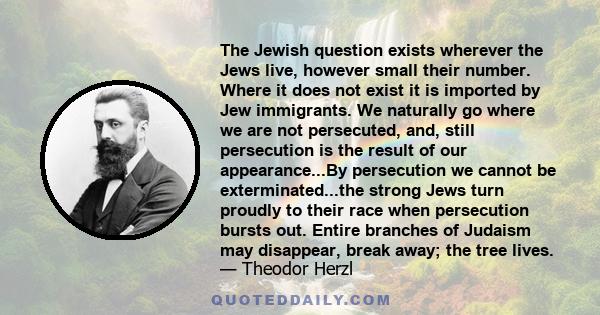 The Jewish question exists wherever the Jews live, however small their number. Where it does not exist it is imported by Jew immigrants. We naturally go where we are not persecuted, and, still persecution is the result of our appearance...By persecution we cannot be exterminated...the strong Jews turn proudly to their race when persecution bursts out. Entire branches of Judaism may disappear, break away; the tree lives.
— Theodor Herzl

QUOTEDDAILY.COM